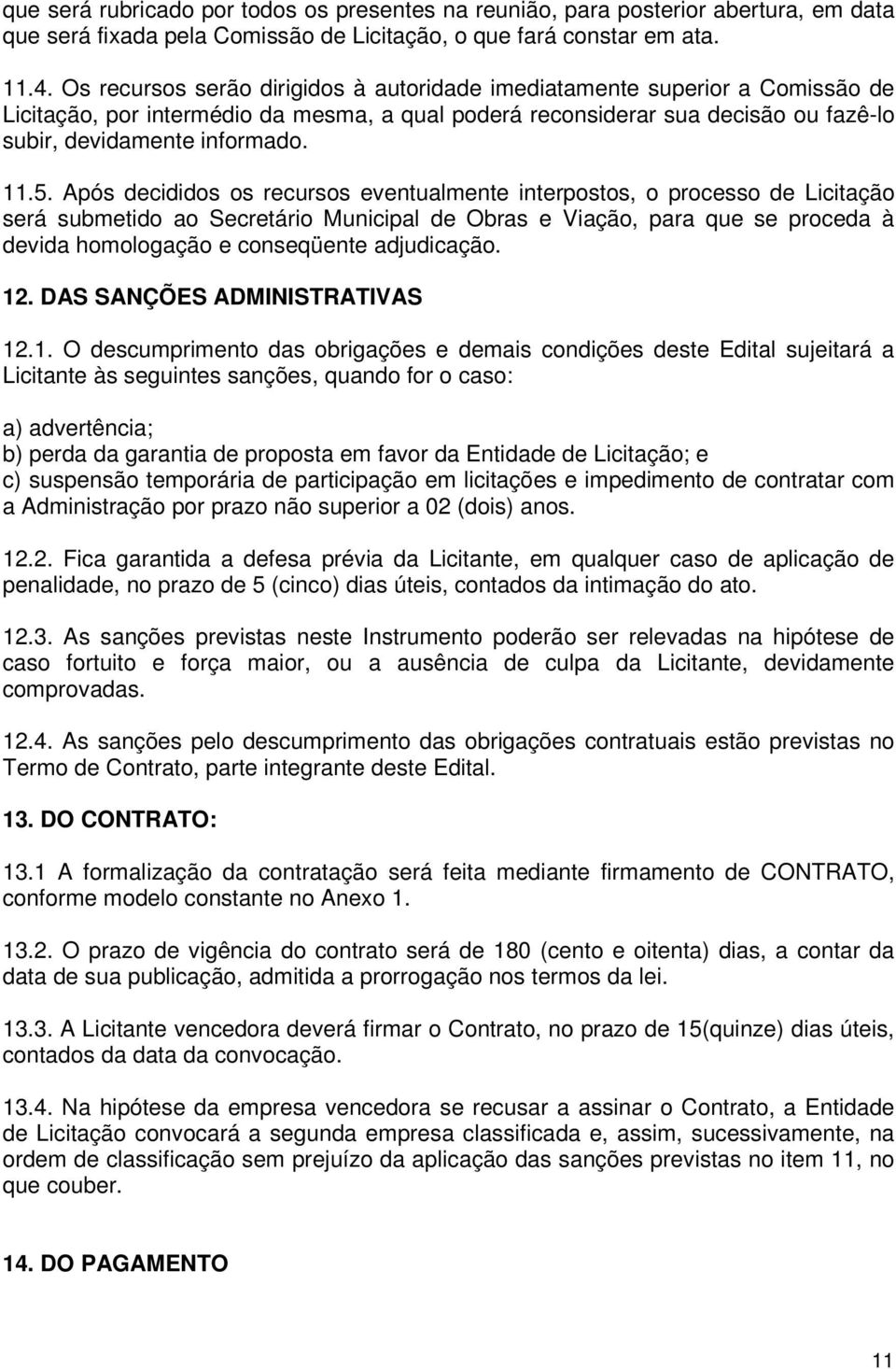 que será rubricado por todos os presentes na reunião, para posterior abertura, em data que será fixada pela Comissão de Licitação, o que fará constar em ata.

11.4. Os recursos serão dirigidos à autoridade imediatamente superior a Comissão de Licitação, por intermédio da mesma, a qual poderá reconsiderar sua decisão ou fazê-lo subir, devidamente informado.

11.5. Após decididos os recursos eventualmente interpostos, o processo de Licitação será submetido ao Secretário Municipal de Obras e Viação, para que se proceda à devida homologação e conseqüente adjudicação.

12. DAS SANÇÕES ADMINISTRATIVAS

12.1. O descumprimento das obrigações e demais condições deste Edital sujeitará a Licitante às seguintes sanções, quando for o caso:

a) advertência;
b) perda da garantia de proposta em favor da Entidade de Licitação; e
c) suspensão temporária de participação em licitações e impedimento de contratar com a Administração por prazo não superior a 02 (dois) anos.

12.2. Fica garantida a defesa prévia da Licitante, em qualquer caso de aplicação de penalidade, no prazo de 5 (cinco) dias úteis, contados da intimação do ato.

12.3. As sanções previstas neste Instrumento poderão ser relevadas na hipótese de caso fortuito e força maior, ou a ausência de culpa da Licitante, devidamente comprovadas.

12.4. As sanções pelo descumprimento das obrigações contratuais estão previstas no Termo de Contrato, parte integrante deste Edital.

13. DO CONTRATO:

13.1 A formalização da contratação será feita mediante firmamento de CONTRATO, conforme modelo constante no Anexo 1.

13.2. O prazo de vigência do contrato será de 180 (cento e oitenta) dias, a contar da data de sua publicação, admitida a prorrogação nos termos da lei.

13.3. A Licitante vencedora deverá firmar o Contrato, no prazo de 15(quinze) dias úteis, contados da data da convocação.

13.4. Na hipótese da empresa vencedora se recusar a assinar o Contrato, a Entidade de Licitação convocará a segunda empresa classificada e, assim, sucessivamente, na ordem de classificação sem prejuízo da aplicação das sanções previstas no item 11, no que couber.

14. DO PAGAMENTO

11